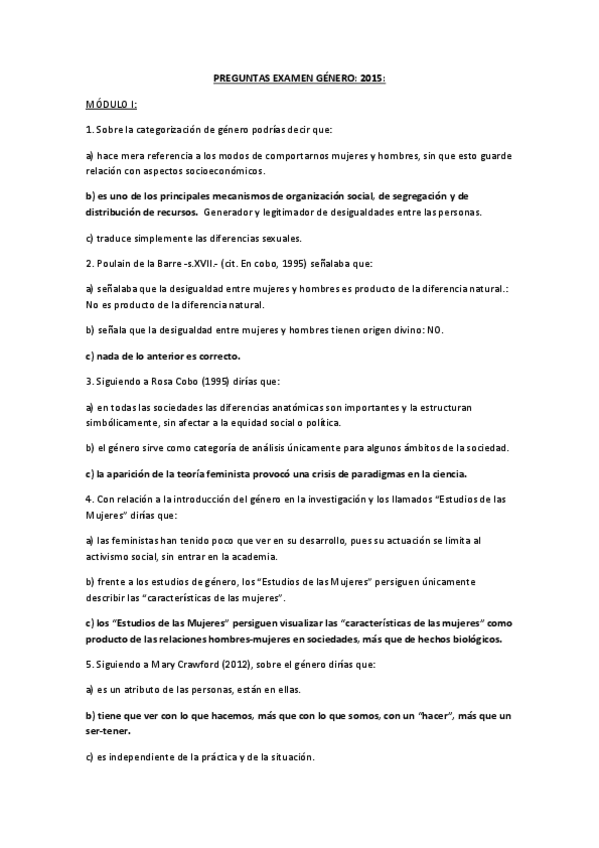 PREGUNTAS EXAMEN GÉNERO: 2015:

MÓDULO I:

1. Sobre la categorización de género podrías decir que:

a) hace mera referencia a los modos de comportarnos mujeres y hombres, sin que esto guarde relación con aspectos socioeconómicos.

b) es uno de los principales mecanismos de organización social, de segregación y de distribución de recursos. Generador y legitimador de desigualdades entre las personas.

c) traduce simplemente las diferencias sexuales.

2. Poulain de la Barre -s.XVII.- (cit. En cobo, 1995) señalaba que:

a) señalaba que la desigualdad entre mujeres y hombres es producto de la diferencia natural.: No es producto de la diferencia natural.

b) señala que la desigualdad entre mujeres y hombres tienen origen divino: NO.

c) nada de lo anterior es correcto.

3. Siguiendo a Rosa Cobo (1995) dirías que:

a) en todas las sociedades las diferencias anatómicas son importantes y la estructuran simbólicamente, sin afectar a la equidad social o política.

b) el género sirve como categoría de análisis únicamente para algunos ámbitos de la sociedad.

c) la aparición de la teoría feminista provocó una crisis de paradigmas en la ciencia.

4. Con relación a la introducción del género en la investigación y los llamados "Estudios de las Mujeres" dirías que:

a) las feministas han tenido poco que ver en su desarrollo, pues su actuación se limita al activismo social, sin entrar en la academia.

b) frente a los estudios de género, los "Estudios de las Mujeres" persiguen únicamente describir las "características de las mujeres".

c) los "Estudios de las Mujeres" persiguen visualizar las "características de las mujeres" como producto de las relaciones hombres-mujeres en sociedades, más que de hechos biológicos.

5. Siguiendo a Mary Crawford (2012), sobre el género dirías que:

a) es un atributo de las personas, están en ellas.

b) tiene que ver con lo que hacemos, más que con lo que somos, con un "hacer", más que un ser-tener.

c) es independiente de la práctica y de la situación.